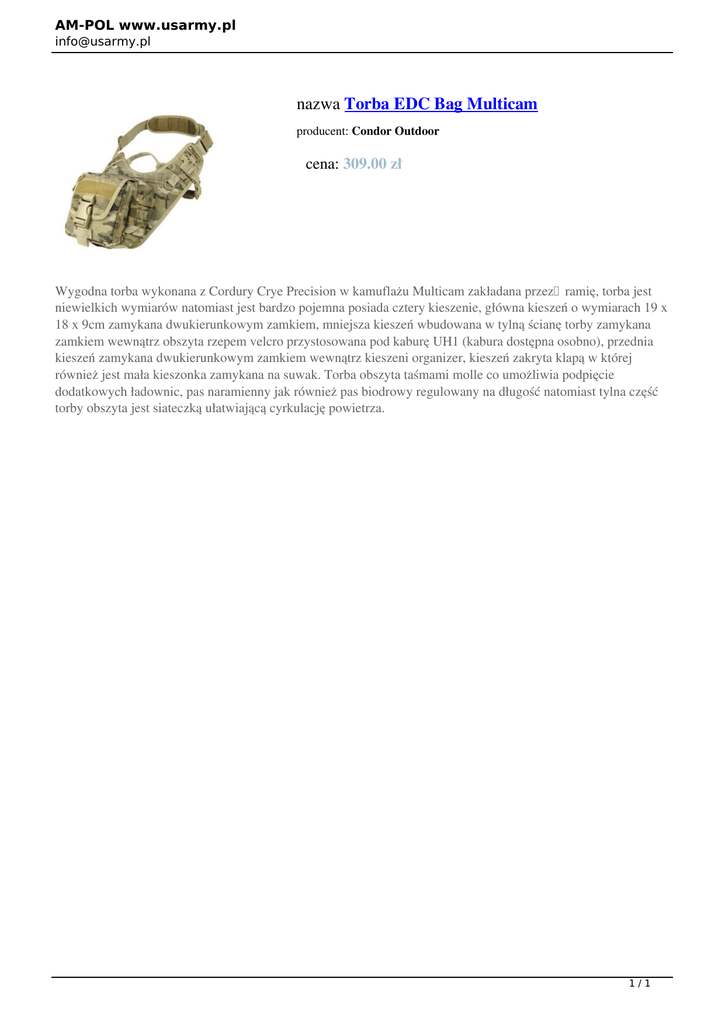 AM-POL www.usarmy.pl
info@usarmy.pl

nazwa Torba EDC Bag Multicam

producent: Condor Outdoor

cena: 309.00 zł

Wygodna torba wykonana z Cordury Crye Precision w kamuflażu Multicam zakładana przez ramię, torba jest niewielkich wymiarów natomiast jest bardzo pojemna posiada cztery kieszenie, główna kieszeń o wymiarach 19 x 18 x 9cm zamykana dwukierunkowym zamkiem, mniejsza kieszeń wbudowana w tylną ścianę torby zamykana zamkiem wewnątrz obszyta rzepem velcro przystosowana pod kaburę UH1 (kabura dostępna osobno), przednia kieszeń zamykana dwukierunkowym zamkiem wewnątrz kieszeni organizer, kieszeń zakryta klapą w której również jest mała kieszonka zamykana na suwak. Torba obszyta taśmami molle co umożliwia podpięcie dodatkowych ładownic, pas naramienny jak również pas biodrowy regulowany na długość natomiast tylna część torby obszyta jest siateczką ułatwiającą cyrkulację powietrza.

1 / 1